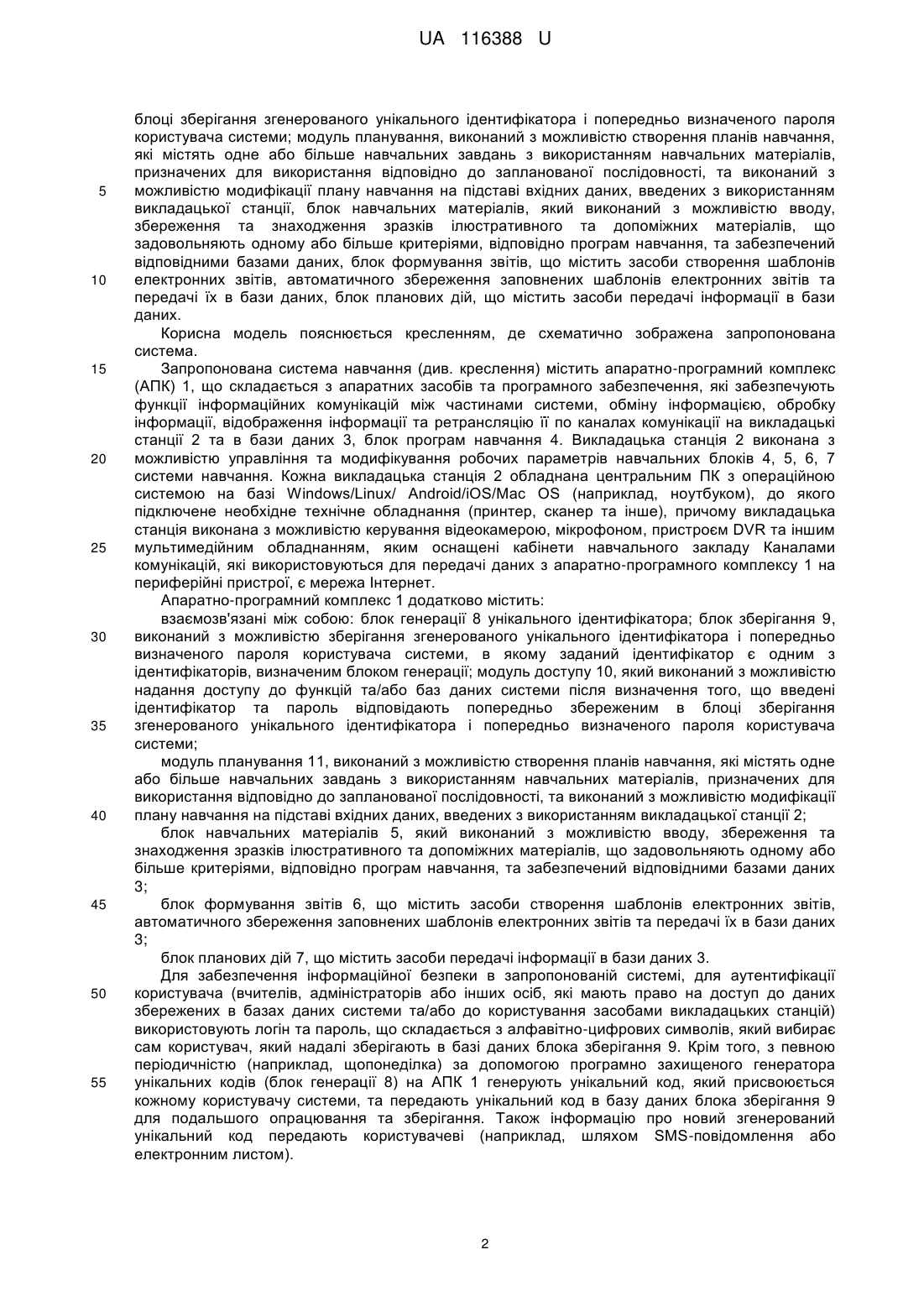 UA 116388 U

блоці зберігання згенерованого унікального ідентифікатора і попередньо визначеного пароля користувача системи; модуль планування, виконаний з можливістю створення планів навчання, які містять одне або більше навчальних завдань з використанням навчальних матеріалів, призначених для використання відповідно до запланованої послідовності, та виконаний з
5 можливістю модифікації плану навчання на підставі вхідних даних, введених з використанням викладацької станції, блок навчальних матеріалів, який виконаний з можливістю вводу, збереження та знаходження зразків ілюстративного та допоміжних матеріалів, що задовольняють одному або більше критеріями, відповідно програм навчання, та забезпечений відповідними базами даних, блок формування звітів, що містить засоби створення шаблонів
10 електронних звітів, автоматичного збереження заповнених шаблонів електронних звітів та передачі їх в бази даних, блок планових дій, що містить засоби передачі інформації в бази даних.

Корисна модель пояснюється кресленням, де схематично зображена запропонована система.

15 Запропонована система навчання (див. креслення) містить апаратно-програмний комплекс (АПК) 1, що складається з апаратних засобів та програмного забезпечення, які забезпечують функції інформаційних комунікацій між частинами системи, обміну інформацією, обробку інформації, відображення інформації та ретрансляцію її по каналах комунікації на викладацькі станції 2 та в бази даних 3, блок програм навчання 4. Викладацька станція 2 виконана з
20 можливістю управління та модифікування робочих параметрів навчальних блоків 4, 5, 6, 7 системи навчання. Кожна викладацька станція 2 обладнана центральним ПК з операційною системою на базі Windows/Linux/ Android/iOS/Mac OS (наприклад, ноутбуком), до якого підключене необхідне технічне обладнання (принтер, сканер та інше), причому викладацька станція виконана з можливістю керування відеокамерою, мікрофоном, пристроєм DVR та іншим
25 мультимедійним обладнанням, яким оснащені кабінети навчального закладу Каналами комунікацій, які використовуються для передачі даних з апаратно-програмного комплексу 1 на периферійні пристрої, є мережа Інтернет.

Апаратно-програмний комплекс 1 додатково містить:

взаємозв'язані між собою: блок генерації 8 унікального ідентифікатора; блок зберігання 9,
30 виконаний з можливістю зберігання згенерованого унікального ідентифікатора і попередньо визначеного пароля користувача системи, в якому заданий ідентифікатор є одним з ідентифікаторів, визначеним блоком генерації; модуль доступу 10, який виконаний з можливістю надання доступу до функцій та/або баз даних системи після визначення того, що введені ідентифікатор та пароль відповідають попередньо збереженим в блоці зберігання
35 згенерованого унікального ідентифікатора і попередньо визначеного пароля користувача системи;

модуль планування 11, виконаний з можливістю створення планів навчання, які містять одне або більше навчальних завдань з використанням навчальних матеріалів, призначених для використання відповідно до запланованої послідовності, та виконаний з можливістю модифікації
40 плану навчання на підставі вхідних даних, введених з використанням викладацької станції 2;

блок навчальних матеріалів 5, який виконаний з можливістю вводу, збереження та знаходження зразків ілюстративного та допоміжних матеріалів, що задовольняють одному або більше критеріями, відповідно програм навчання, та забезпечений відповідними базами даних 3;

45 блок формування звітів 6, що містить засоби створення шаблонів електронних звітів, автоматичного збереження заповнених шаблонів електронних звітів та передачі їх в бази даних 3;

блок планових дій 7, що містить засоби передачі інформації в бази даних 3.

Для забезпечення інформаційної безпеки в запропонованій системі, для аутентифікації
50 користувача (вчителів, адміністраторів або інших осіб, які мають право на доступ до даних збережених в базах даних системи та/або до користування засобами викладацьких станцій) використовують логін та пароль, що складається з алфавітно-цифрових символів, який вибирає сам користувач, який надалі зберігають в базі даних блока зберігання 9. Крім того, з певною періодичністю (наприклад, щопонеділка) за допомогою програмно захищеного генератора
55 унікальних кодів (блок генерації 8) на АПК 1 генерують унікальний код, який присвоюється кожному користувачу системи, та передають унікальний код в базу даних блока зберігання 9 для подальшого опрацювання та зберігання. Також інформацію про новий згенерований унікальний код передають користувачеві (наприклад, шляхом SMS-повідомлення або електронним листом).

2